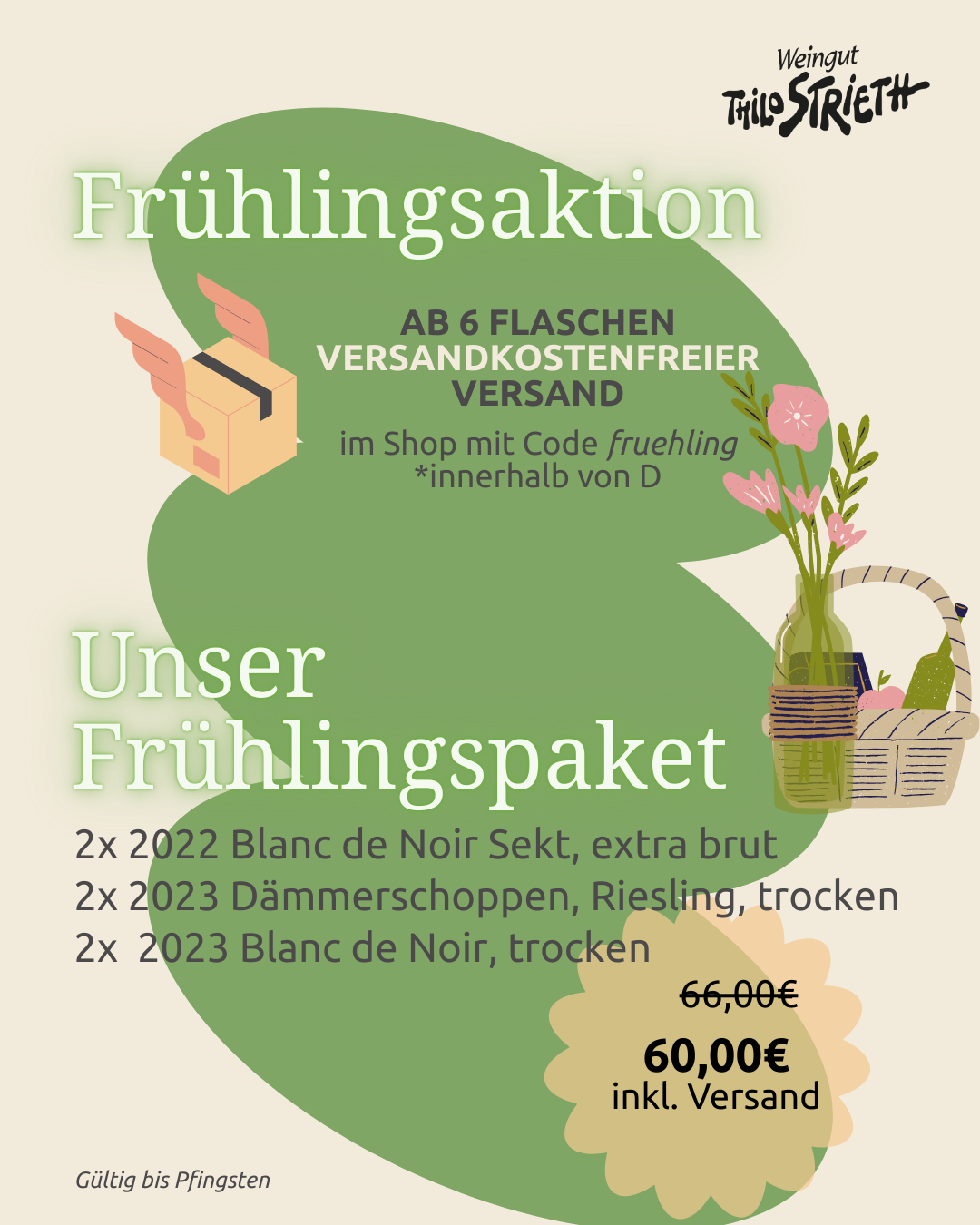 Weingut
THILO STRIETH

Frühlingsaktion

AB 6 FLASCHEN
VERSANDKOSTENFREIER
VERSAND

im Shop mit Code fruehling
*innerhalb von D

Unser
Frühlingspaket

2x 2022 Blanc de Noir Sekt, extra brut
2x 2023 Dämmerschoppen, Riesling, trocken
2x 2023 Blanc de Noir, trocken

66,00€
60,00€
inkl. Versand

Gültig bis Pfingsten